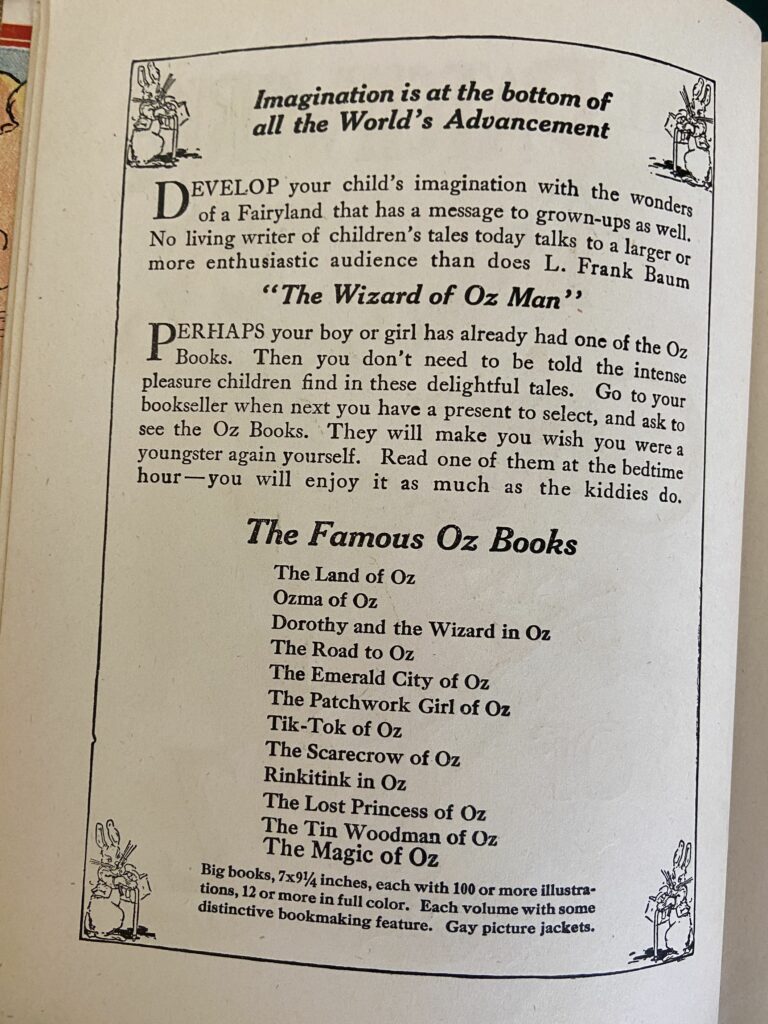 Imagination is at the bottom of all the World's Advancement

DEVELOP your child's imagination with the wonders of a Fairyland that has a message to grown-ups as well. No living writer of children's tales today talks to a larger or more enthusiastic audience than does L. Frank Baum

"The Wizard of Oz Man"

PERHAPS your boy or girl has already had one of the Oz Books. Then you don't need to be told the intense pleasure children find in these delightful tales. Go to your bookseller when next you have a present to select, and ask to see the Oz Books. They will make you wish you were a youngster again yourself. Read one of them at the bedtime hour—you will enjoy it as much as the kiddies do.

The Famous Oz Books

The Land of Oz
Ozma of Oz
Dorothy and the Wizard in Oz
The Road to Oz
The Emerald City of Oz
The Patchwork Girl of Oz
Tik-Tok of Oz
The Scarecrow of Oz
Rinkitink in Oz
The Lost Princess of Oz
The Tin Woodman of Oz
The Magic of Oz

Big books, 7x9¼ inches, each with 100 or more illustrations, 12 or more in full color. Each volume with some distinctive bookmaking feature. Gay picture jackets.